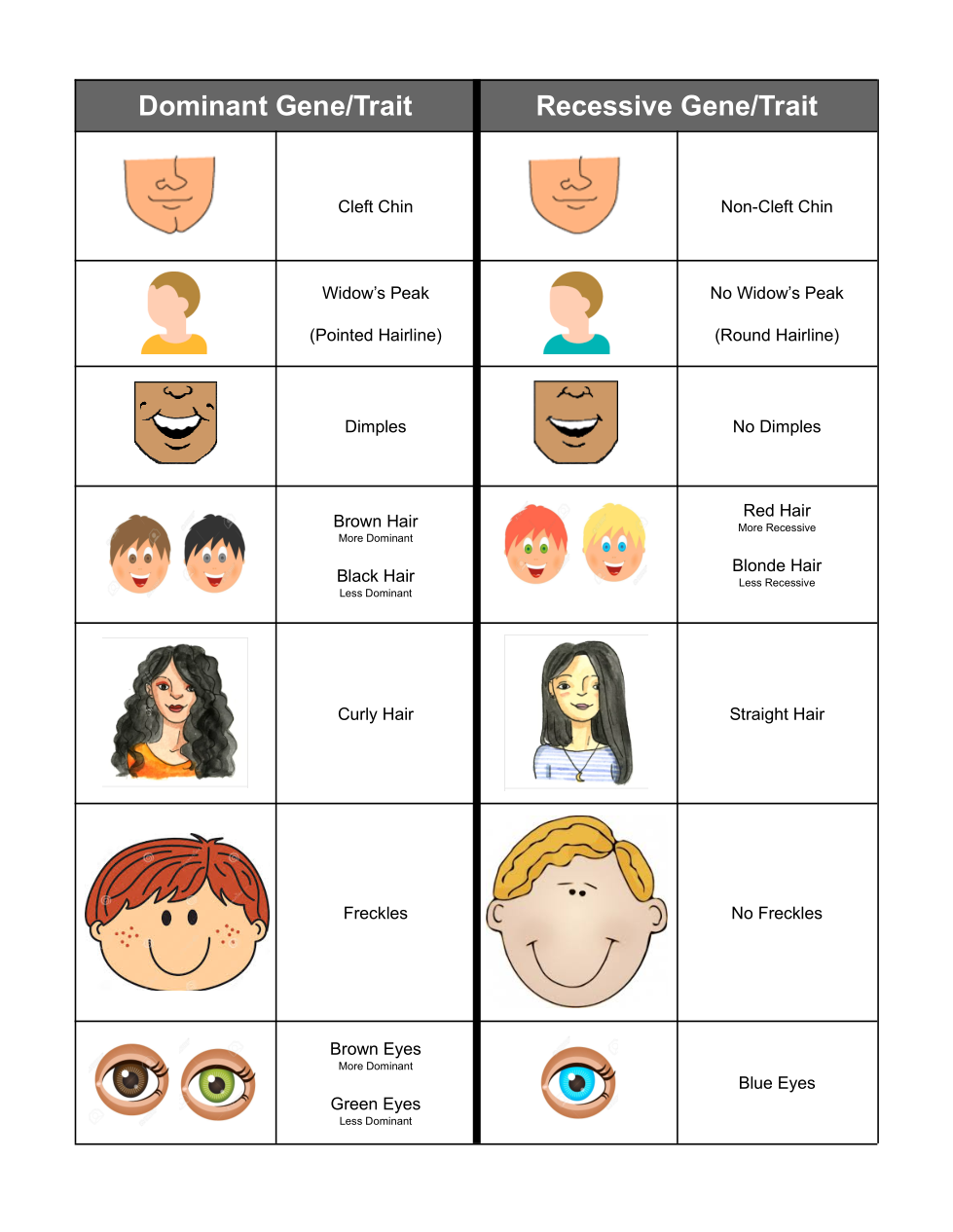 | Dominant Gene/Trait | | Recessive Gene/Trait | |
|---|---|---|---|
| | Cleft Chin | | Non-Cleft Chin |
| | Widow's Peak (Pointed Hairline) | | No Widow's Peak (Round Hairline) |
| | Dimples | | No Dimples |
| | Brown Hair More Dominant Black Hair Less Dominant | | Red Hair More Recessive Blonde Hair Less Recessive |
| | Curly Hair | | Straight Hair |
| | Freckles | | No Freckles |
| | Brown Eyes More Dominant Green Eyes Less Dominant | | Blue Eyes |